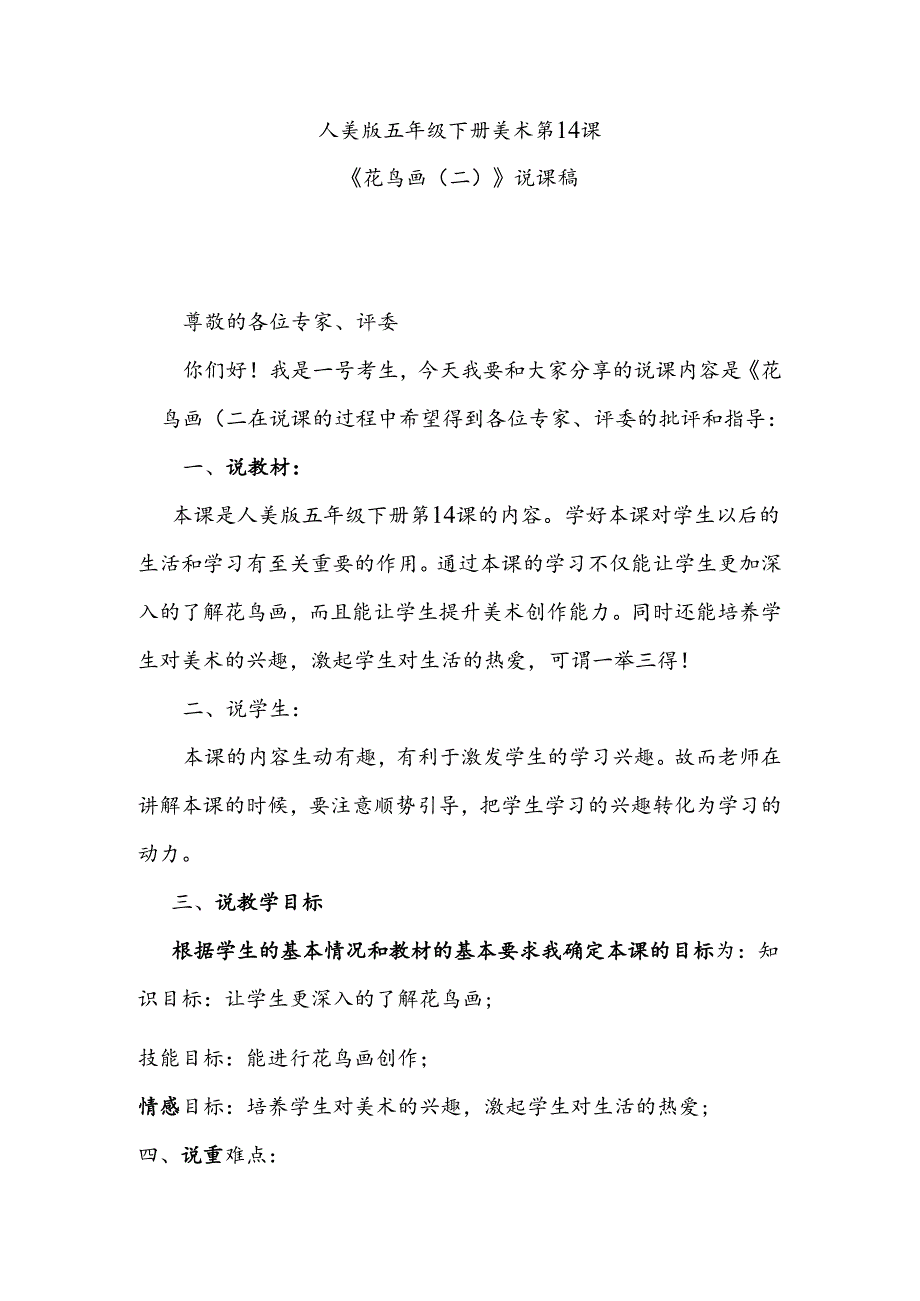 人美版五年级下册美术第14课

《花鸟画（二）》说课稿

尊敬的各位专家、评委

你们好！我是一号考生，今天我要和大家分享的说课内容是《花鸟画（二在说课的过程中希望得到各位专家、评委的批评和指导：

一、说教材：

本课是人美版五年级下册第14课的内容。学好本课对学生以后的生活和学习有至关重要的作用。通过本课的学习不仅能让学生更加深入的了解花鸟画，而且能让学生提升美术创作能力。同时还能培养学生对美术的兴趣，激起学生对生活的热爱，可谓一举三得！

二、说学生：

本课的内容生动有趣，有利于激发学生的学习兴趣。故而老师在讲解本课的时候，要注意顺势引导，把学生学习的兴趣转化为学习的动力。

三、说教学目标

根据学生的基本情况和教材的基本要求我确定本课的目标为：知识目标：让学生更深入的了解花鸟画；

技能目标：能进行花鸟画创作；

情感目标：培养学生对美术的兴趣，激起学生对生活的热爱；

四、说重难点：